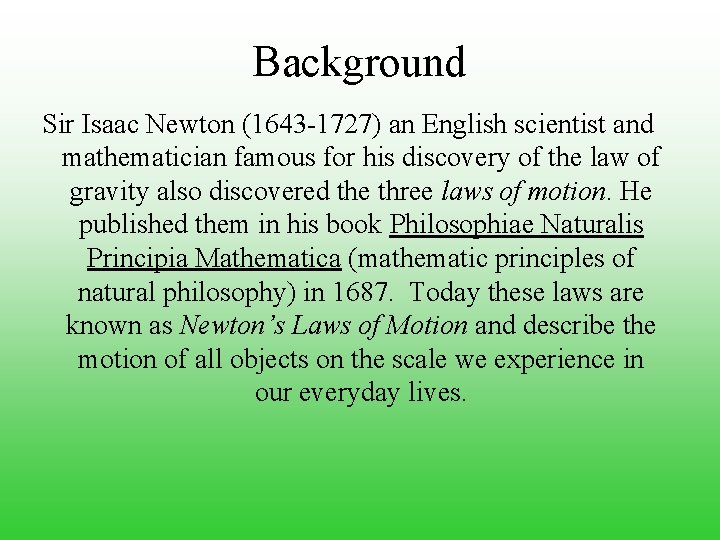 Background

Sir Isaac Newton (1643-1727) an English scientist and mathematician famous for his discovery of the law of gravity also discovered the three laws of motion. He published them in his book Philosophiae Naturalis Principia Mathematica (mathematic principles of natural philosophy) in 1687. Today these laws are known as Newton's Laws of Motion and describe the motion of all objects on the scale we experience in our everyday lives.